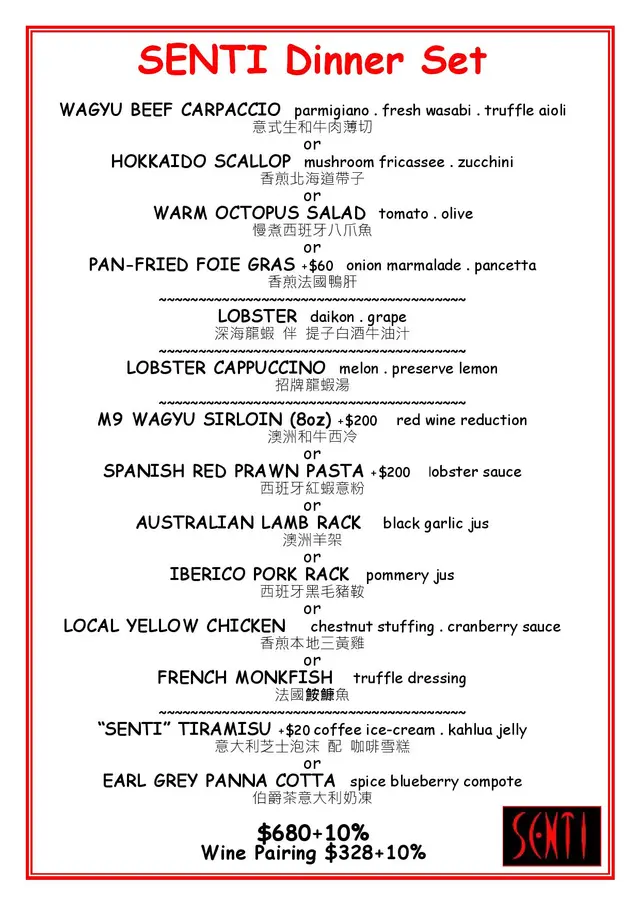 SENTI Dinner Set

WAGYU BEEF CARPACCIO parmigiano . fresh wasabi . truffle aioli
意式生和牛肉薄切
or
HOKKAIDO SCALLOP mushroom fricassee . zucchini
香煎北海道帶子
or
WARM OCTOPUS SALAD tomato . olive
慢煮西班牙八爪魚
or
PAN-FRIED FOIE GRAS +$60 onion marmalade . pancetta
香煎法國鴨肝
~~~~~~~~~~~~~~~~~~~~~~~~~~~~~~~~~~~~~~~~
LOBSTER daikon . grape
深海龍蝦 伴 提子白酒牛油汁
~~~~~~~~~~~~~~~~~~~~~~~~~~~~~~~~~~~~~~~~
LOBSTER CAPPUCCINO melon . preserve lemon
招牌龍蝦湯
~~~~~~~~~~~~~~~~~~~~~~~~~~~~~~~~~~~~~~~~
M9 WAGYU SIRLOIN (8oz) +$200 red wine reduction
澳洲和牛西冷
or
SPANISH RED PRAWN PASTA +$200 lobster sauce
西班牙紅蝦意粉
or
AUSTRALIAN LAMB RACK black garlic jus
澳洲羊架
or
IBERICO PORK RACK pommery jus
西班牙黑毛豬鞍
or
LOCAL YELLOW CHICKEN chestnut stuffing . cranberry sauce
香煎本地三黃雞
or
FRENCH MONKFISH truffle dressing
法國鮟鱇魚
~~~~~~~~~~~~~~~~~~~~~~~~~~~~~~~~~~~~~~~~
"SENTI" TIRAMISU +$20 coffee ice-cream . kahlua jelly
意大利芝士泡沫 配 咖啡雪糕
or
EARL GREY PANNA COTTA spice blueberry compote
伯爵茶意大利奶凍

$680+10%
Wine Pairing $328+10%

SENTI